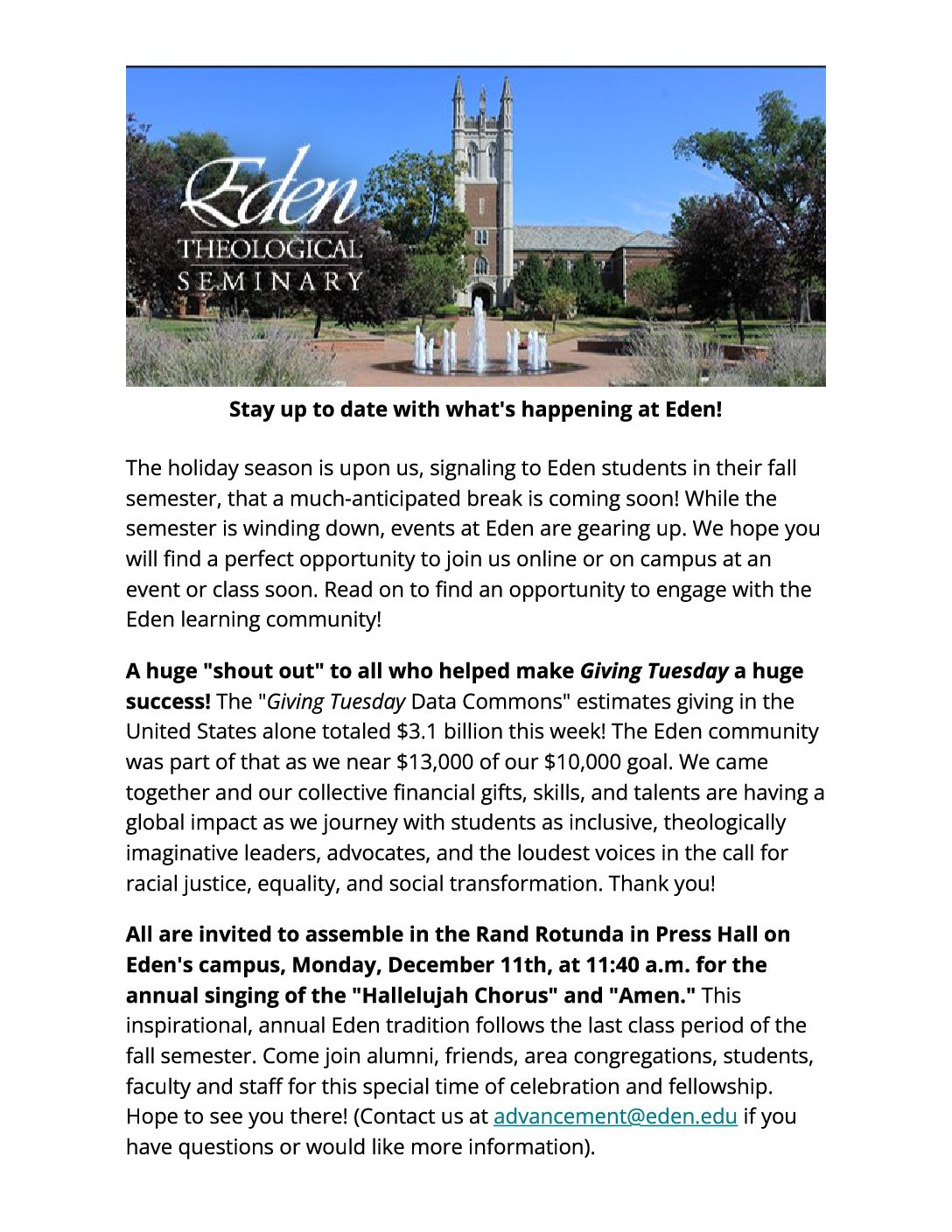 Eden
THEOLOGICAL
SEMINARY

Stay up to date with what's happening at Eden!

The holiday season is upon us, signaling to Eden students in their fall semester, that a much-anticipated break is coming soon! While the semester is winding down, events at Eden are gearing up. We hope you will find a perfect opportunity to join us online or on campus at an event or class soon. Read on to find an opportunity to engage with the Eden learning community!

A huge "shout out" to all who helped make Giving Tuesday a huge success! The "Giving Tuesday Data Commons" estimates giving in the United States alone totaled \$3.1 billion this week! The Eden community was part of that as we near \$13,000 of our \$10,000 goal. We came together and our collective financial gifts, skills, and talents are having a global impact as we journey with students as inclusive, theologically imaginative leaders, advocates, and the loudest voices in the call for racial justice, equality, and social transformation. Thank you!

All are invited to assemble in the Rand Rotunda in Press Hall on Eden's campus, Monday, December 11th, at 11:40 a.m. for the annual singing of the "Hallelujah Chorus" and "Amen." This inspirational, annual Eden tradition follows the last class period of the fall semester. Come join alumni, friends, area congregations, students, faculty and staff for this special time of celebration and fellowship. Hope to see you there! (Contact us at advancement@eden.edu if you have questions or would like more information).